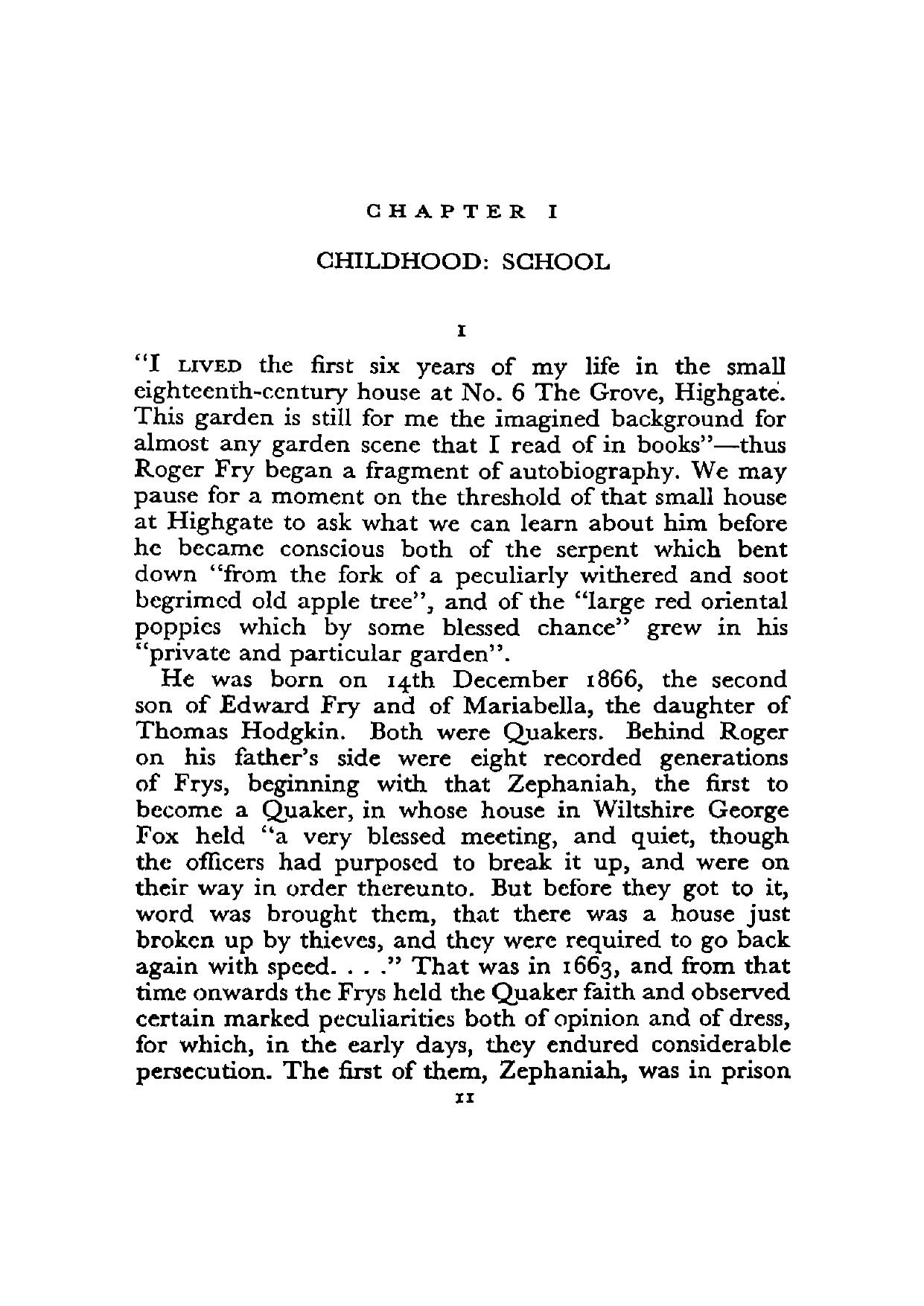 CHAPTER I

CHILDHOOD: SCHOOL

I

"I LIVED the first six years of my life in the small eighteenth-century house at No. 6 The Grove, Highgate. This garden is still for me the imagined background for almost any garden scene that I read of in books"—thus Roger Fry began a fragment of autobiography. We may pause for a moment on the threshold of that small house at Highgate to ask what we can learn about him before he became conscious both of the serpent which bent down "from the fork of a peculiarly withered and soot begrimed old apple tree", and of the "large red oriental poppies which by some blessed chance" grew in his "private and particular garden".

He was born on 14th December 1866, the second son of Edward Fry and of Mariabella, the daughter of Thomas Hodgkin. Both were Quakers. Behind Roger on his father's side were eight recorded generations of Frys, beginning with that Zephaniah, the first to become a Quaker, in whose house in Wiltshire George Fox held "a very blessed meeting, and quiet, though the officers had purposed to break it up, and were on their way in order thereunto. But before they got to it, word was brought them, that there was a house just broken up by thieves, and they were required to go back again with speed. . . ." That was in 1663, and from that time onwards the Frys held the Quaker faith and observed certain marked peculiarities both of opinion and of dress, for which, in the early days, they endured considerable persecution. The first of them, Zephaniah, was in prison

11